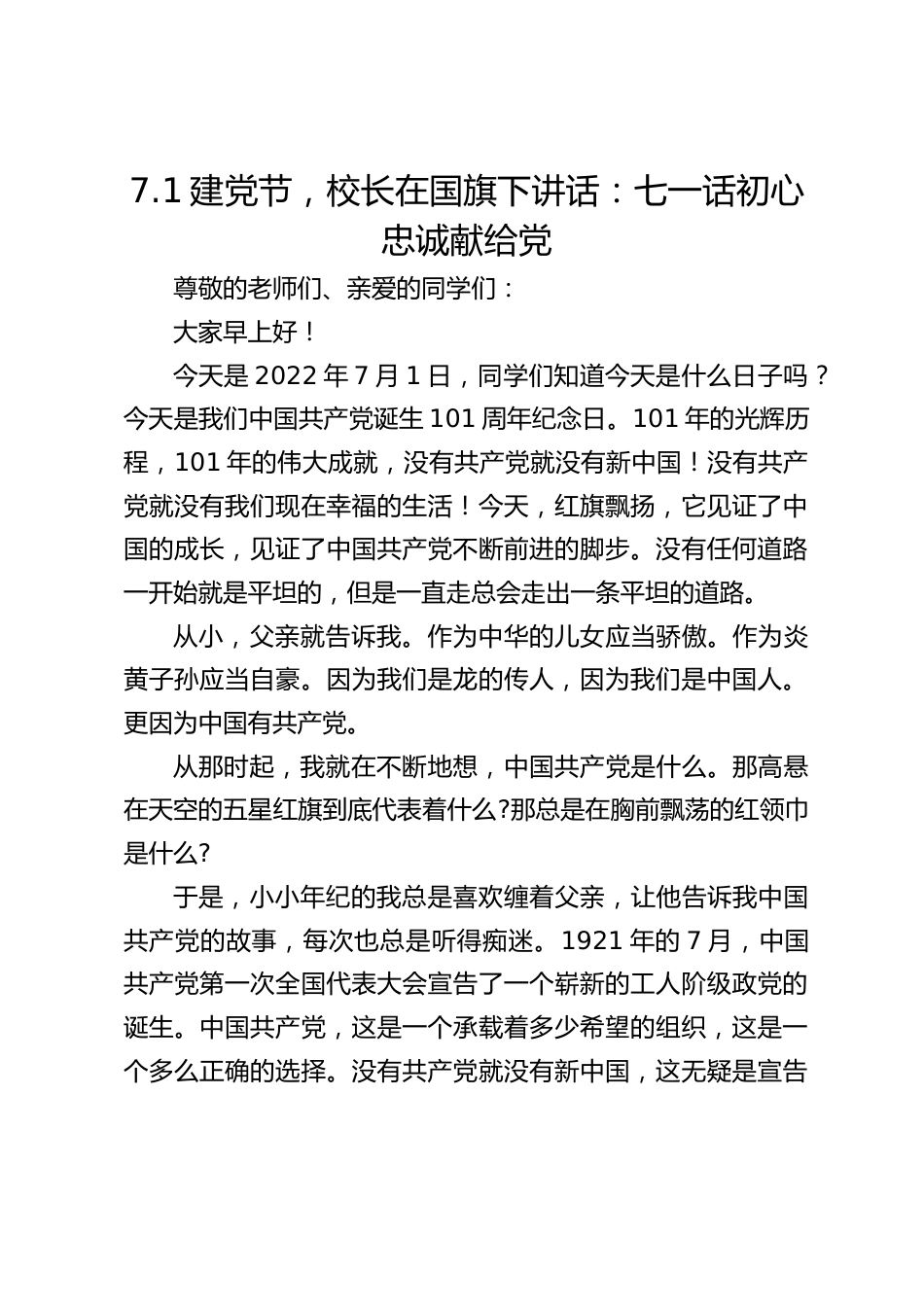 7.1 建党节，校长在国旗下讲话：七一话初心 忠诚献给党

尊敬的老师们、亲爱的同学们：

大家早上好！

今天是 2022 年 7 月 1 日，同学们知道今天是什么日子吗？今天是我们中国共产党诞生 101 周年纪念日。101 年的光辉历程，101 年的伟大成就，没有共产党就没有新中国！没有共产党就没有我们现在幸福的生活！今天，红旗飘扬，它见证了中国的成长，见证了中国共产党不断前进的脚步。没有任何道路一开始就是平坦的，但是一直走总会走出一条平坦的道路。

从小，父亲就告诉我。作为中华的儿女应当骄傲。作为炎黄子孙应当自豪。因为我们是龙的传人，因为我们是中国人。更因为中国有共产党。

从那时起，我就在不断地想，中国共产党是什么。那高悬在天空的五星红旗到底代表着什么?那总是在胸前飘荡的红领巾是什么?

于是，小小年纪的我总是喜欢缠着父亲，让他告诉我中国共产党的故事，每次也总是听得痴迷。1921 年的 7 月，中国共产党第一次全国代表大会宣告了一个崭新的工人阶级政党的诞生。中国共产党，这是一个承载着多少希望的组织，这是一个多么正确的选择。没有共产党就没有新中国，这无疑是宣告